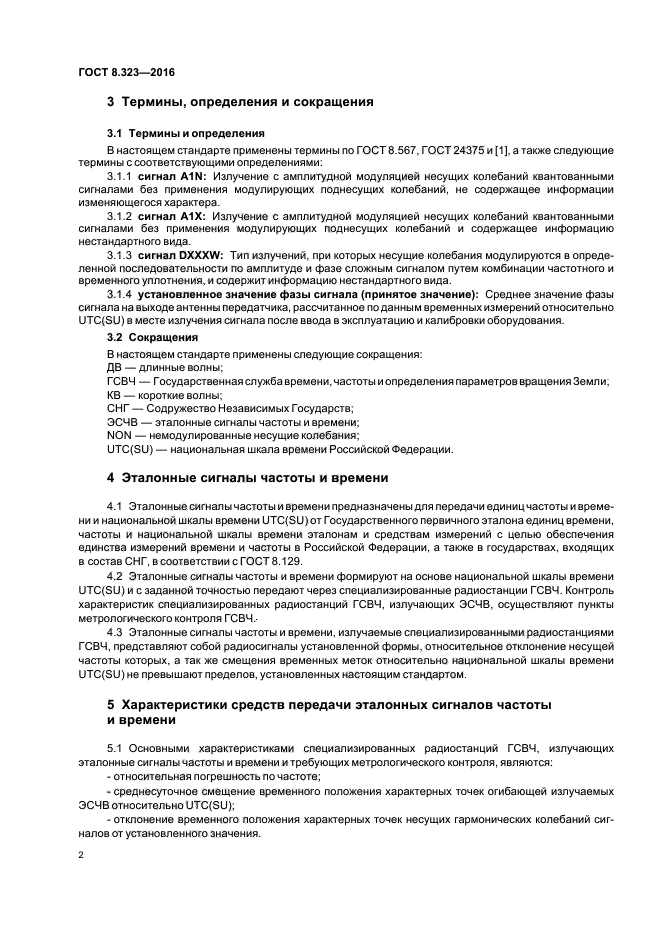 ГОСТ 8.323—2016

3 Термины, определения и сокращения

3.1 Термины и определения

В настоящем стандарте применены термины по ГОСТ 8.567, ГОСТ 24375 и [1], а также следующие термины с соответствующими определениями:

3.1.1 сигнал A1N: Излучение с амплитудной модуляцией несущих колебаний квантованными сигналами без применения модулирующих поднесущих колебаний, не содержащее информации изменяющегося характера.

3.1.2 сигнал A1X: Излучение с амплитудной модуляцией несущих колебаний квантованными сигналами без применения модулирующих поднесущих колебаний и содержащее информацию нестандартного вида.

3.1.3 сигнал DXXXW: Тип излучений, при которых несущие колебания модулируются в определенной последовательности по амплитуде и фазе сложным сигналом путем комбинации частотного и временного уплотнения, и содержит информацию нестандартного вида.

3.1.4 установленное значение фазы сигнала (принятое значение): Среднее значение фазы сигнала на выходе антенны передатчика, рассчитанное по данным временных измерений относительно UTC(SU) в месте излучения сигнала после ввода в эксплуатацию и калибровки оборудования.

3.2 Сокращения

В настоящем стандарте применены следующие сокращения:
ДВ — длинные волны;
ГСВЧ — Государственная служба времени, частоты и определения параметров вращения Земли;
КВ — короткие волны;
СНГ — Содружество Независимых Государств;
ЭСЧВ — эталонные сигналы частоты и времени;
NON — немодулированные несущие колебания;
UTC(SU) — национальная шкала времени Российской Федерации.

4 Эталонные сигналы частоты и времени

4.1 Эталонные сигналы частоты и времени предназначены для передачи единиц частоты и времени и национальной шкалы времени UTC(SU) от Государственного первичного эталона единиц времени, частоты и национальной шкалы времени эталонам и средствам измерений с целью обеспечения единства измерений времени и частоты в Российской Федерации, а также в государствах, входящих в состав СНГ, в соответствии с ГОСТ 8.129.

4.2 Эталонные сигналы частоты и времени формируют на основе национальной шкалы времени UTC(SU) и с заданной точностью передают через специализированные радиостанции ГСВЧ. Контроль характеристик специализированных радиостанций ГСВЧ, излучающих ЭСЧВ, осуществляют пункты метрологического контроля ГСВЧ.

4.3 Эталонные сигналы частоты и времени, излучаемые специализированными радиостанциями ГСВЧ, представляют собой радиосигналы установленной формы, относительное отклонение несущей частоты которых, а так же смещения временных меток относительно национальной шкалы времени UTC(SU) не превышают пределов, установленных настоящим стандартом.

5 Характеристики средств передачи эталонных сигналов частоты и времени

5.1 Основными характеристиками специализированных радиостанций ГСВЧ, излучающих эталонные сигналы частоты и времени и требующих метрологического контроля, являются:
- относительная погрешность по частоте;
- среднесуточное смещение временного положения характерных точек огибающей излучаемых ЭСЧВ относительно UTC(SU);
- отклонение временного положения характерных точек несущих гармонических колебаний сигналов от установленного значения.

2